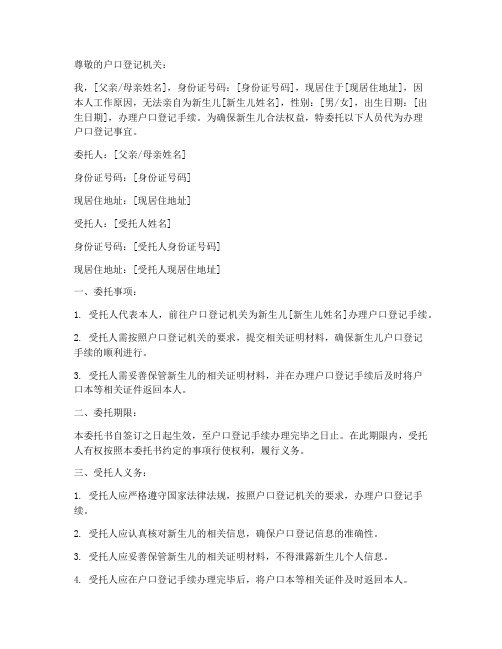 尊敬的户口登记机关：

我，[父亲/母亲姓名]，身份证号码：[身份证号码]，现居住于[现居住地址]，因本人工作原因，无法亲自为新生儿[新生儿姓名]，性别：[男/女]，出生日期：[出生日期]，办理户口登记手续。为确保新生儿合法权益，特委托以下人员代为办理户口登记事宜。

委托人：[父亲/母亲姓名]

身份证号码：[身份证号码]

现居住地址：[现居住地址]

受托人：[受托人姓名]

身份证号码：[受托人身份证号码]

现居住地址：[受托人现居住地址]

一、委托事项：

1. 受托人代表本人，前往户口登记机关为新生儿[新生儿姓名]办理户口登记手续。

2. 受托人需按照户口登记机关的要求，提交相关证明材料，确保新生儿户口登记手续的顺利进行。

3. 受托人需妥善保管新生儿的相关证明材料，并在办理户口登记手续后及时将户口本等相关证件返回本人。

二、委托期限：

本委托书自签订之日起生效，至户口登记手续办理完毕之日止。在此期限内，受托人有权按照本委托书约定的事项行使权利，履行义务。

三、受托人义务：

1. 受托人应严格遵守国家法律法规，按照户口登记机关的要求，办理户口登记手续。

2. 受托人应认真核对新生儿的相关信息，确保户口登记信息的准确性。

3. 受托人应妥善保管新生儿的相关证明材料，不得泄露新生儿个人信息。

4. 受托人应在户口登记手续办理完毕后，将户口本等相关证件及时返回本人。